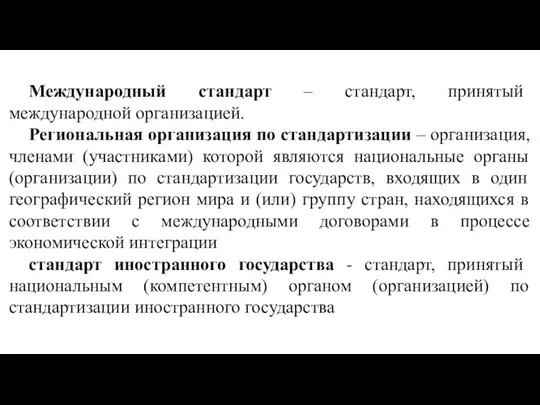 Международный стандарт – стандарт, принятый международной организацией.

Региональная организация по стандартизации – организация, членами (участниками) которой являются национальные органы (организации) по стандартизации государств, входящих в один географический регион мира и (или) группу стран, находящихся в соответствии с международными договорами в процессе экономической интеграции

стандарт иностранного государства - стандарт, принятый национальным (компетентным) органом (организацией) по стандартизации иностранного государства